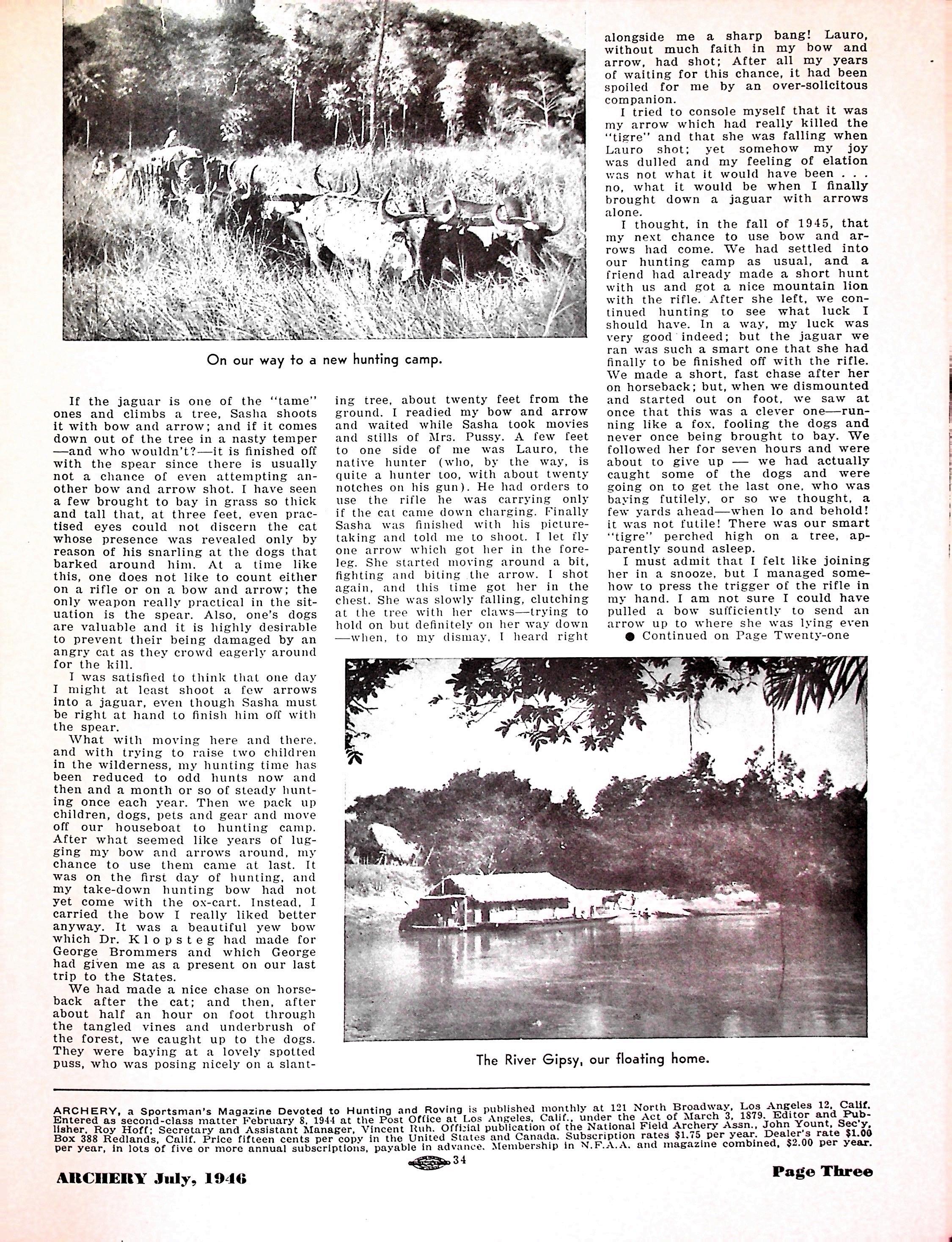 On our way to a new hunting camp.

If the jaguar is one of the "tame" ones and climbs a tree, Sasha shoots it with bow and arrow; and if it comes down out of the tree in a nasty temper —and who wouldn't?—it is finished off with the spear since there is usually not a chance of even attempting another bow and arrow shot. I have seen a few brought to bay in grass so thick and tall that, at three feet, even practised eyes could not discern the cat whose presence was revealed only by reason of his snarling at the dogs that barked around him. At a time like this, one does not like to count either on a rifle or on a bow and arrow; the only weapon really practical in the situation is the spear. Also, one's dogs are valuable and it is highly desirable to prevent their being damaged by an angry cat as they crowd eagerly around for the kill.

I was satisfied to think that one day I might at least shoot a few arrows into a jaguar, even though Sasha must be right at hand to finish him off with the spear.

What with moving here and there, and with trying to raise two children in the wilderness, my hunting time has been reduced to odd hunts now and then and a month or so of steady hunting once each year. Then we pack up children, dogs, pets and gear and move off our houseboat to hunting camp. After what seemed like years of lugging my bow and arrows around, my chance to use them came at last. It was on the first day of hunting, and my take-down hunting bow had not yet come with the ox-cart. Instead, I carried the bow I really liked better anyway. It was a beautiful yew bow which Dr. Klopsteg had made for George Brommers and which George had given me as a present on our last trip to the States.

We had made a nice chase on horseback after the cat; and then, after about half an hour on foot through the tangled vines and underbrush of the forest, we caught up to the dogs. They were baying at a lovely spotted puss, who was posing nicely on a slanting tree, about twenty feet from the ground. I readied my bow and arrow and waited while Sasha took movies and stills of Mrs. Pussy. A few feet to one side of me was Lauro, the native hunter (who, by the way, is quite a hunter too, with about twenty notches on his gun). He had orders to use the rifle he was carrying only if the cat came down charging. Finally Sasha was finished with his picture-taking and told me to shoot. I let fly one arrow which got her in the foreleg. She started moving around a bit, fighting and biting the arrow. I shot again, and this time got her in the chest. She was slowly falling, clutching at the tree with her claws—trying to hold on but definitely on her way down —when, to my dismay, I heard right alongside me a sharp bang! Lauro, without much faith in my bow and arrow, had shot; After all my years of waiting for this chance, it had been spoiled for me by an over-solicitous companion.

I tried to console myself that it was my arrow which had really killed the "tigre" and that she was falling when Lauro shot; yet somehow my joy was dulled and my feeling of elation was not what it would have been . . . no, what it would be when I finally brought down a jaguar with arrows alone.

I thought, in the fall of 1945, that my next chance to use bow and arrows had come. We had settled into our hunting camp as usual, and a friend had already made a short hunt with us and got a nice mountain lion with the rifle. After she left, we continued hunting to see what luck I should have. In a way, my luck was very good indeed; but the jaguar we ran was such a smart one that she had finally to be finished off with the rifle. We made a short, fast chase after her on horseback; but, when we dismounted and started out on foot, we saw at once that this was a clever one—running like a fox, fooling the dogs and never once being brought to bay. We followed her for seven hours and were about to give up — we had actually caught some of the dogs and were going on to get the last one, who was baying futilely, or so we thought, a few yards ahead—when lo and behold! it was not futile! There was our smart "tigre" perched high on a tree, apparently sound asleep.

I must admit that I felt like joining her in a snooze, but I managed somehow to press the trigger of the rifle in my hand. I am not sure I could have pulled a bow sufficiently to send an arrow up to where she was lying even

● Continued on Page Twenty-one

The River Gipsy, our floating home.

ARCHERY, a Sportsman's Magazine Devoted to Hunting and Roving is published monthly at 121 North Broadway, Los Angeles 12, Calif. Entered as second-class matter February 8, 1944 at the Post Office at Los Angeles, Calif., under the Act of March 3, 1879. Editor and Publisher, Roy Hoff; Secretary and Assistant Manager, Vincent Ruh. Official publication of the National Field Archery Assn., John Yount, Sec'y, Box 388 Redlands, Calif. Price fifteen cents per copy in the United States and Canada. Subscription rates $1.75 per year. Dealer's rate $1.00 per year, in lots of five or more annual subscriptions, payable in advance. Membership in N.F.A.A. and magazine combined, $2.00 per year.

34

ARCHERY July, 1946

Page Three